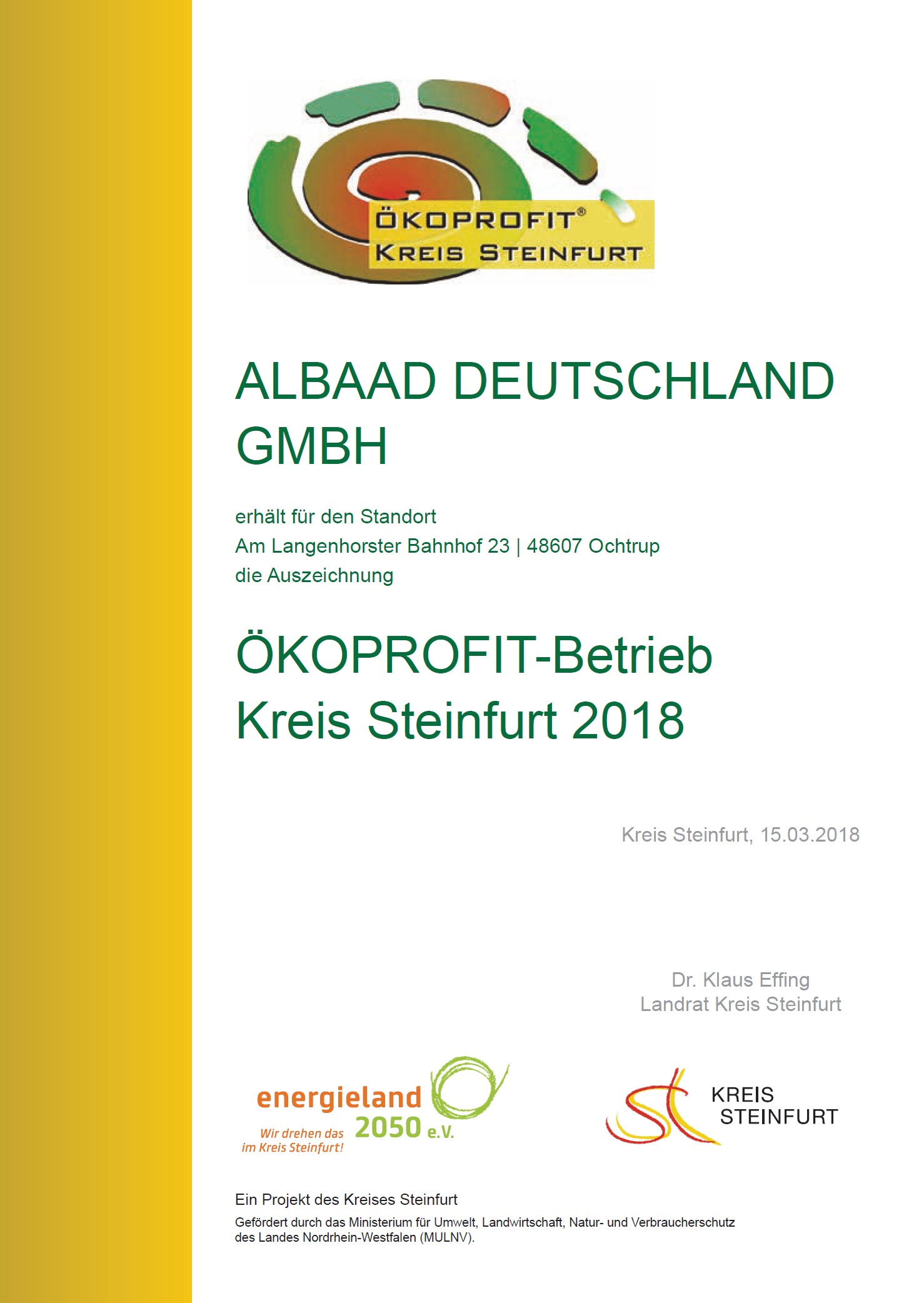 ÖKOPROFIT®
KREIS STEINFURT

ALBAAD DEUTSCHLAND GMBH

erhält für den Standort
Am Langenhorster Bahnhof 23 | 48607 Ochtrup
die Auszeichnung

ÖKOPROFIT-Betrieb
Kreis Steinfurt 2018

Kreis Steinfurt, 15.03.2018

Dr. Klaus Effing
Landrat Kreis Steinfurt

energieland 2050 e.V.
Wir drehen das im Kreis Steinfurt!

KREIS STEINFURT

Ein Projekt des Kreises Steinfurt
Gefördert durch das Ministerium für Umwelt, Landwirtschaft, Natur- und Verbraucherschutz des Landes Nordrhein-Westfalen (MULNV).